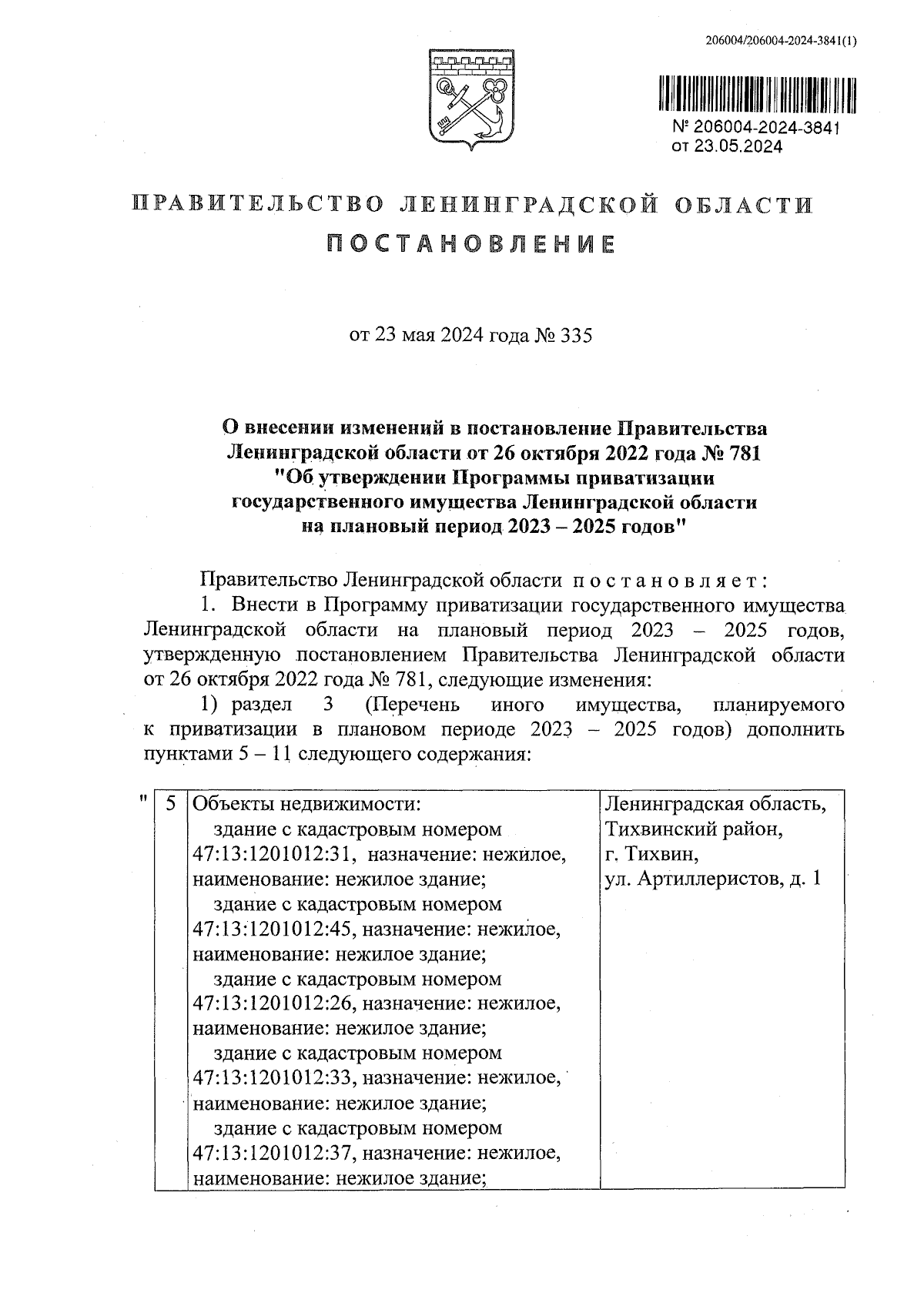 206004/206004-2024-3841(1)

№ 206004-2024-3841
от 23.05.2024

ПРАВИТЕЛЬСТВО ЛЕНИНГРАДСКОЙ ОБЛАСТИ
ПОСТАНОВЛЕНИЕ

от 23 мая 2024 года № 335

О внесении изменений в постановление Правительства Ленинградской области от 26 октября 2022 года № 781 "Об утверждении Программы приватизации государственного имущества Ленинградской области на плановый период 2023 – 2025 годов"

Правительство Ленинградской области постановляет:
1. Внести в Программу приватизации государственного имущества Ленинградской области на плановый период 2023 – 2025 годов, утвержденную постановлением Правительства Ленинградской области от 26 октября 2022 года № 781, следующие изменения:
1) раздел 3 (Перечень иного имущества, планируемого к приватизации в плановом периоде 2023 – 2025 годов) дополнить пунктами 5 – 11 следующего содержания:

| " | 5 | Объекты недвижимости: здание с кадастровым номером 47:13:1201012:31, назначение: нежилое, наименование: нежилое здание; здание с кадастровым номером 47:13:1201012:45, назначение: нежилое, наименование: нежилое здание; здание с кадастровым номером 47:13:1201012:26, назначение: нежилое, наименование: нежилое здание; здание с кадастровым номером 47:13:1201012:33, назначение: нежилое, наименование: нежилое здание; здание с кадастровым номером 47:13:1201012:37, назначение: нежилое, наименование: нежилое здание; | Ленинградская область, Тихвинский район, г. Тихвин, ул. Артиллеристов, д. 1 |
|---|---|---|---|